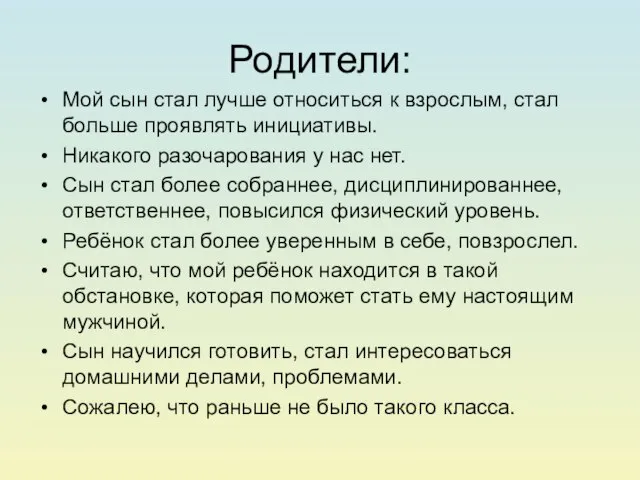 Родители:

• Мой сын стал лучше относиться к взрослым, стал больше проявлять инициативы.
• Никакого разочарования у нас нет.
• Сын стал более собраннее, дисциплинированнее, ответственнее, повысился физический уровень.
• Ребёнок стал более уверенным в себе, повзрослел.
• Считаю, что мой ребёнок находится в такой обстановке, которая поможет стать ему настоящим мужчиной.
• Сын научился готовить, стал интересоваться домашними делами, проблемами.
• Сожалею, что раньше не было такого класса.